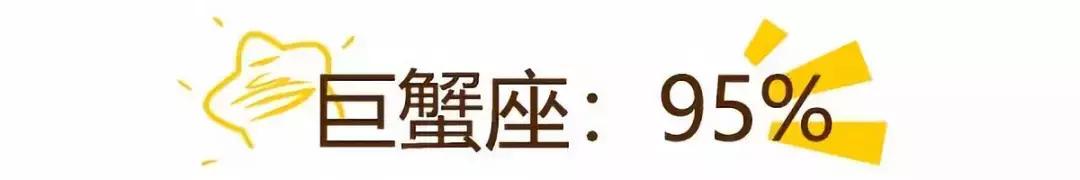 巨蟹座：95%